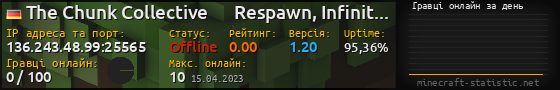 The Chunk Collective Respawn, Infinit...

IP адреса та порт:
136.243.48.99:25565

Статус:
Offline

Рейтинг:
0.00

Версія:
1.20

Uptime:
95,36%

Гравці онлайн:
0 / 100

Макс. онлайн:
10 15.04.2023

Гравці онлайн за день

minecraft-statistic.net